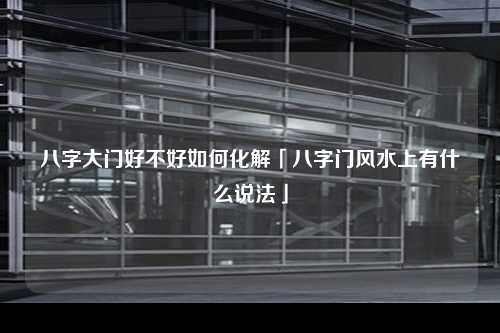 八字大门好不好如何化解「八字门风水上有什么说法」